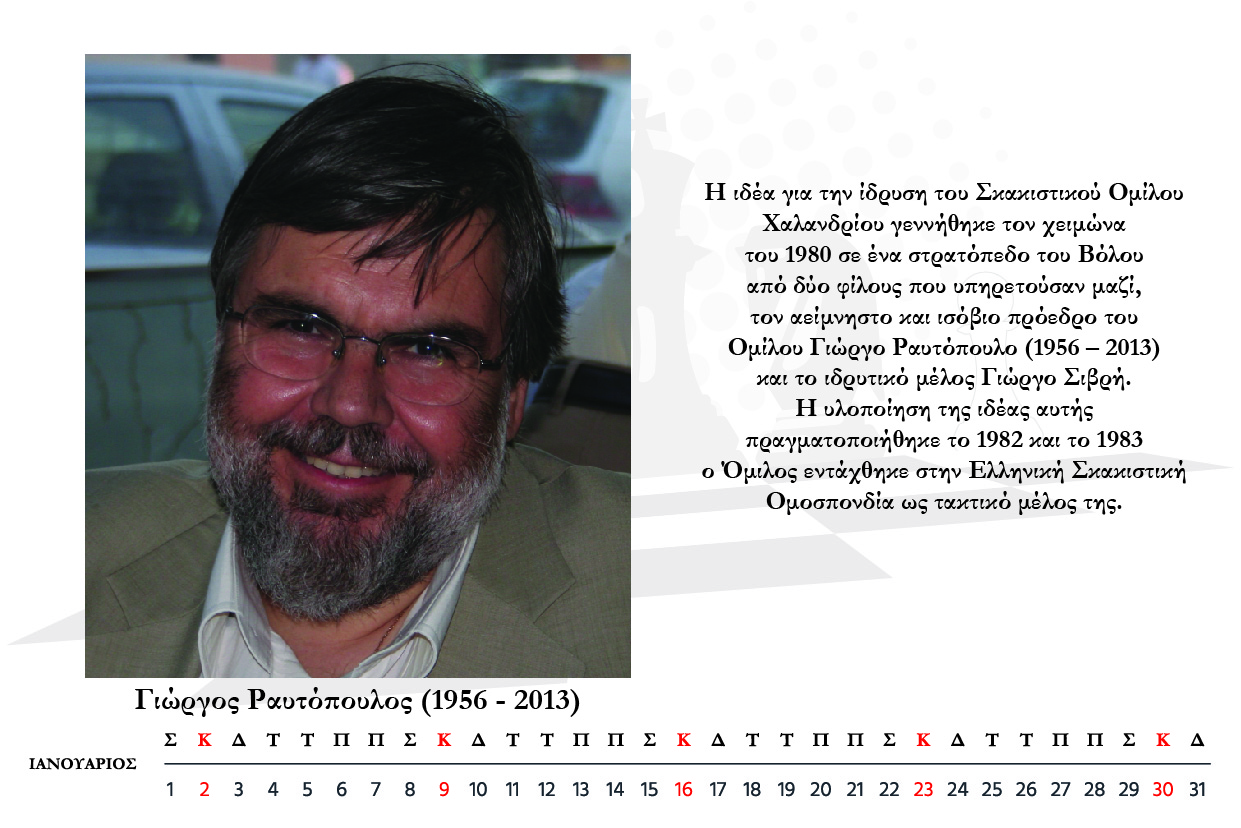 Η ιδέα για την ίδρυση του Σκακιστικού Ομίλου Χαλανδρίου γεννήθηκε τον χειμώνα του 1980 σε ένα στρατόπεδο του Βόλου από δύο φίλους που υπηρετούσαν μαζί, τον αείμνηστο και ισόβιο πρόεδρο του Ομίλου Γιώργο Ραυτόπουλο (1956 – 2013) και το ιδρυτικό μέλος Γιώργο Σιβρή. Η υλοποίηση της ιδέας αυτής πραγματοποιήθηκε το 1982 και το 1983 ο Όμιλος εντάχθηκε στην Ελληνική Σκακιστική Ομοσπονδία ως τακτικό μέλος της.

Γιώργος Ραυτόπουλος (1956 - 2013)

ΙΑΝΟΥΑΡΙΟΣ

| Σ | Κ | Δ | Τ | Τ | Π | Π | Σ | Κ | Δ | Τ | Τ | Π | Π | Σ | Κ | Δ | Τ | Τ | Π | Π | Σ | Κ | Δ | Τ | Τ | Π | Π | Σ | Κ | Δ |
|---|---|---|---|---|---|---|---|---|---|---|---|---|---|---|---|---|---|---|---|---|---|---|---|---|---|---|---|---|---|---|
| 1 | 2 | 3 | 4 | 5 | 6 | 7 | 8 | 9 | 10 | 11 | 12 | 13 | 14 | 15 | 16 | 17 | 18 | 19 | 20 | 21 | 22 | 23 | 24 | 25 | 26 | 27 | 28 | 29 | 30 | 31 |